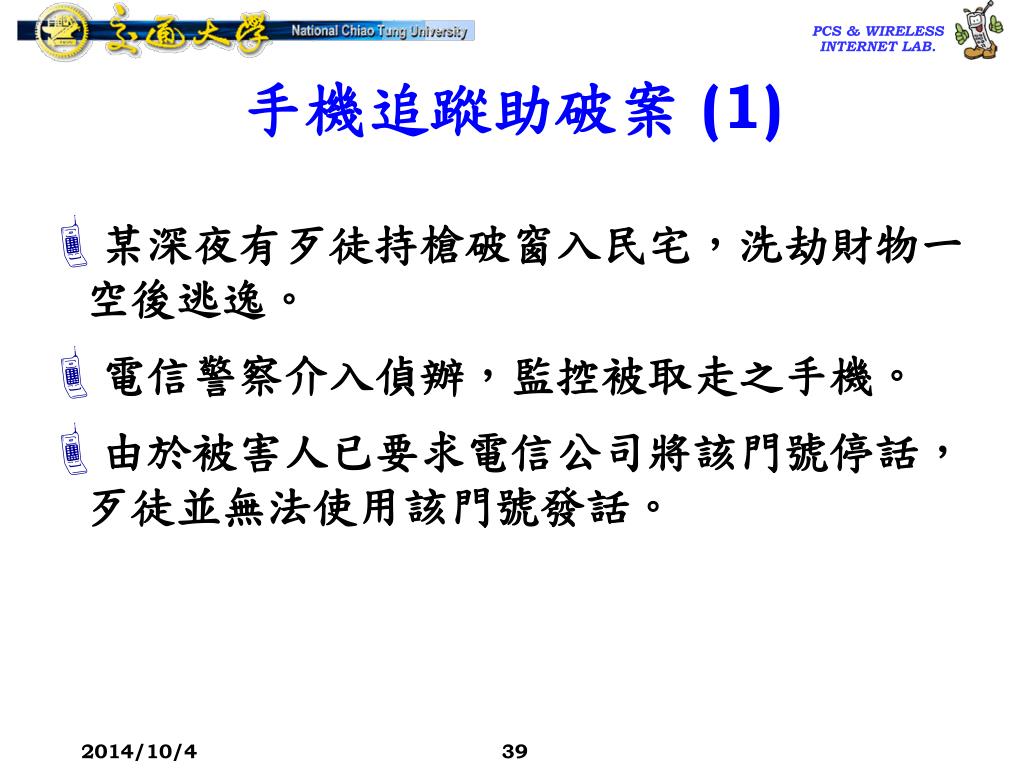 交通大學 National Chiao Tung University

PCS & WIRELESS INTERNET LAB.

手機追蹤助破案 (1)

某深夜有歹徒持槍破窗入民宅，洗劫財物一空後逃逸。

電信警察介入偵辦，監控被取走之手機。

由於被害人已要求電信公司將該門號停話，歹徒並無法使用該門號發話。

2014/10/4

39